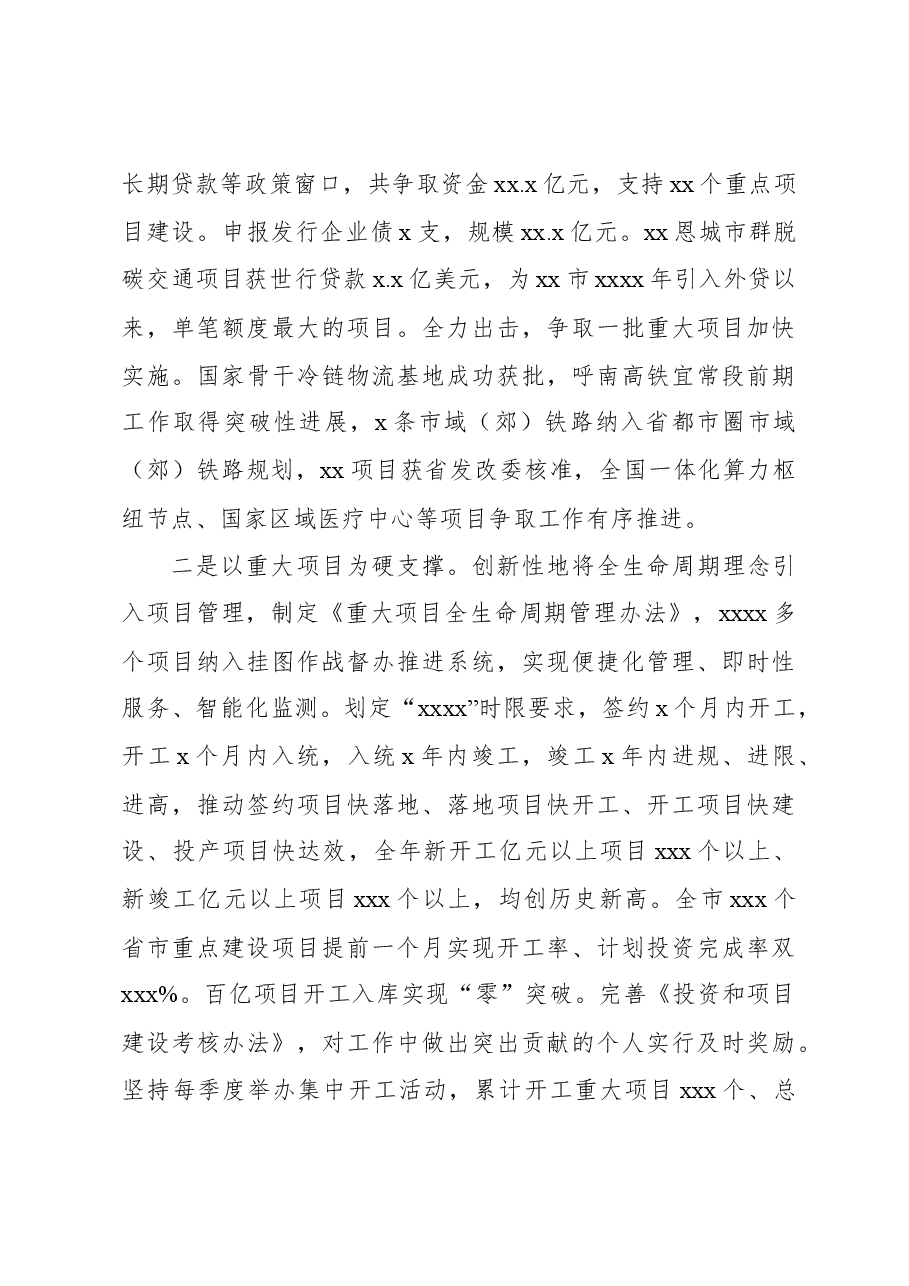 长期贷款等政策窗口，共争取资金xx.x亿元，支持xx个重点项目建设。申报发行企业债x支，规模xx.x亿元。xx恩城市群脱碳交通项目获世行贷款x.x亿美元，为xx市xxxx年引入外贷以来，单笔额度最大的项目。全力出击，争取一批重大项目加快实施。国家骨干冷链物流基地成功获批，呼南高铁宜常段前期工作取得突破性进展，x条市域（郊）铁路纳入省都市圈市域（郊）铁路规划，xx项目获省发改委核准，全国一体化算力枢纽节点、国家区域医疗中心等项目争取工作有序推进。

二是以重大项目为硬支撑。创新性地将全生命周期理念引入项目管理，制定《重大项目全生命周期管理办法》，xxxx多个项目纳入挂图作战督办推进系统，实现便捷化管理、即时性服务、智能化监测。划定“xxxx”时限要求，签约x个月内开工，开工x个月内入统，入统x年内竣工，竣工x年内进规、进限、进高，推动签约项目快落地、落地项目快开工、开工项目快建设、投产项目快达效，全年新开工亿元以上项目xxx个以上、新竣工亿元以上项目xxx个以上，均创历史新高。全市xxx个省市重点建设项目提前一个月实现开工率、计划投资完成率双xxx%。百亿项目开工入库实现“零”突破。完善《投资和项目建设考核办法》，对工作中做出突出贡献的个人实行及时奖励。坚持每季度举办集中开工活动，累计开工重大项目xxx个、总